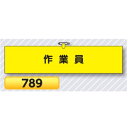 作業員

789